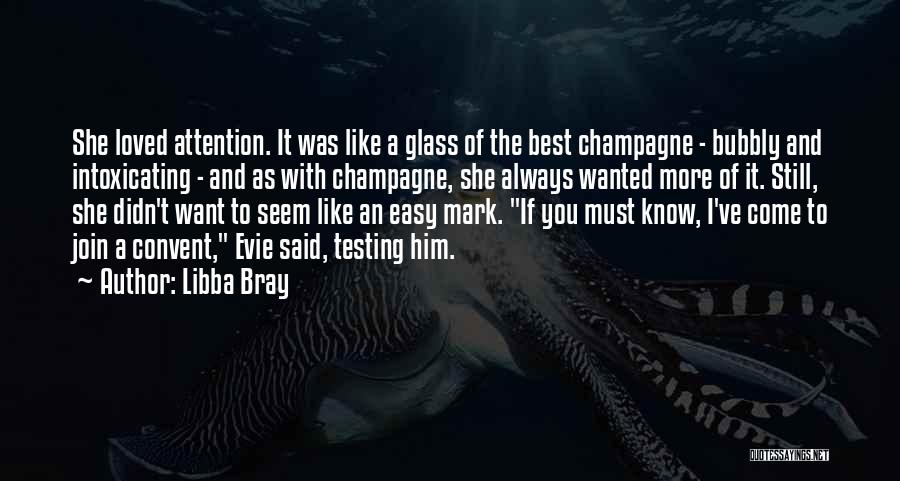 She loved attention. It was like a glass of the best champagne - bubbly and intoxicating - and as with champagne, she always wanted more of it. Still, she didn't want to seem like an easy mark. "If you must know, I've come to join a convent," Evie said, testing him.
~ Author: Libba Bray

QUOTESSAYINGS.NET